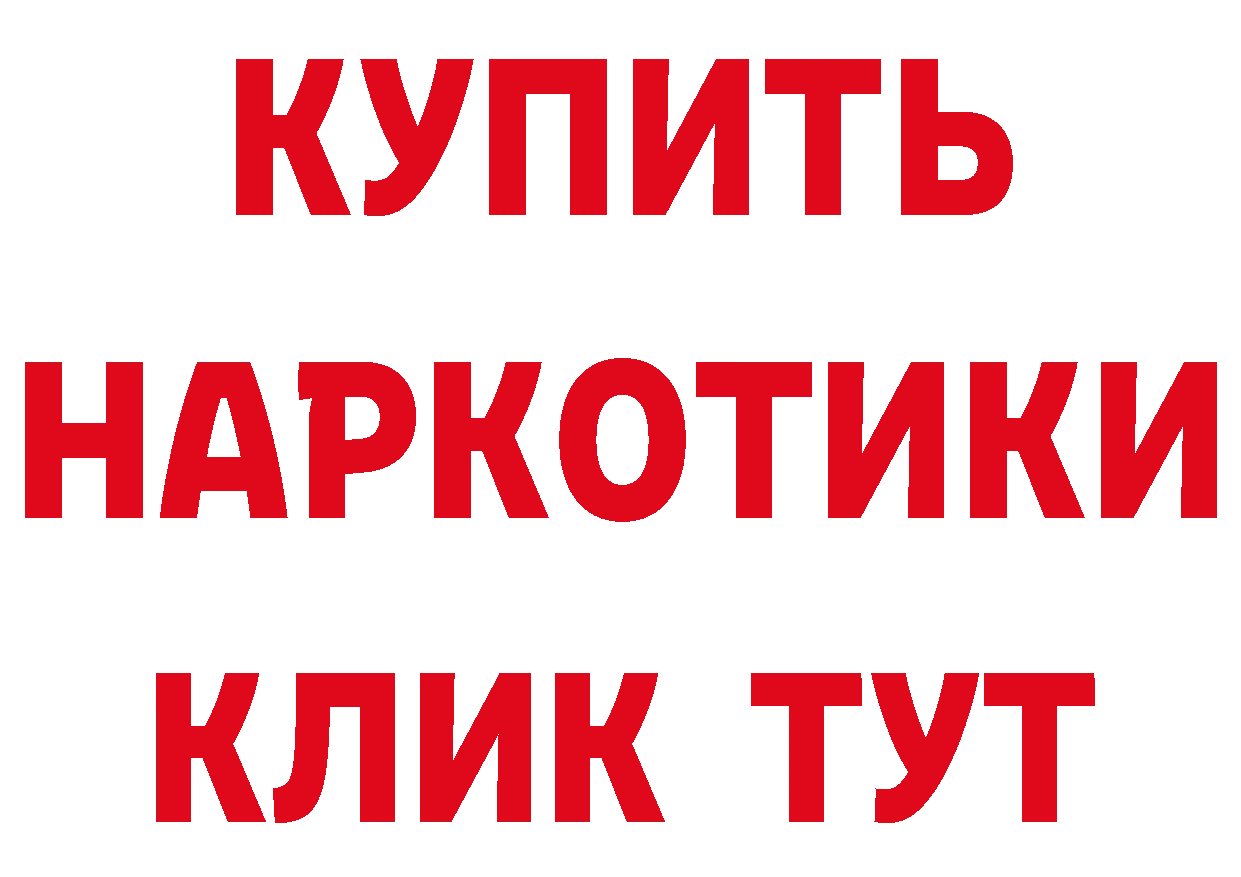 КУПИТЬ
НАРКОТИКИ
КЛИК ТУТ